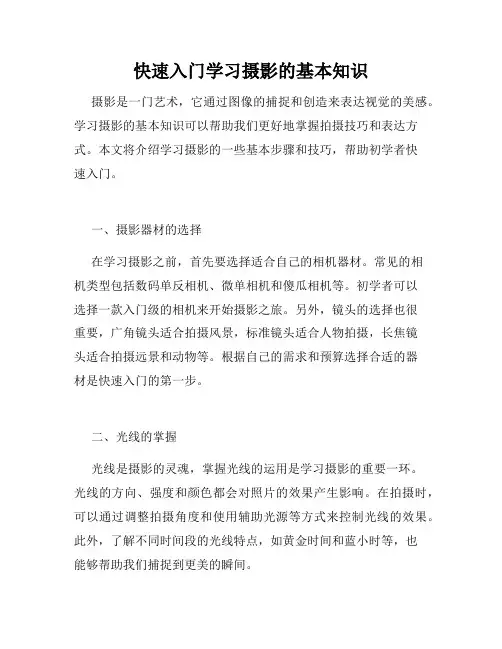 快速入门学习摄影的基本知识

摄影是一门艺术，它通过图像的捕捉和创造来表达视觉的美感。学习摄影的基本知识可以帮助我们更好地掌握拍摄技巧和表达方式。本文将介绍学习摄影的一些基本步骤和技巧，帮助初学者快速入门。

一、摄影器材的选择

在学习摄影之前，首先要选择适合自己的相机器材。常见的相机类型包括数码单反相机、微单相机和傻瓜相机等。初学者可以选择一款入门级的相机来开始摄影之旅。另外，镜头的选择也很重要，广角镜头适合拍摄风景，标准镜头适合人物拍摄，长焦镜头适合拍摄远景和动物等。根据自己的需求和预算选择合适的器材是快速入门的第一步。

二、光线的掌握

光线是摄影的灵魂，掌握光线的运用是学习摄影的重要一环。光线的方向、强度和颜色都会对照片的效果产生影响。在拍摄时，可以通过调整拍摄角度和使用辅助光源等方式来控制光线的效果。此外，了解不同时间段的光线特点，如黄金时间和蓝小时等，也能够帮助我们捕捉到更美的瞬间。